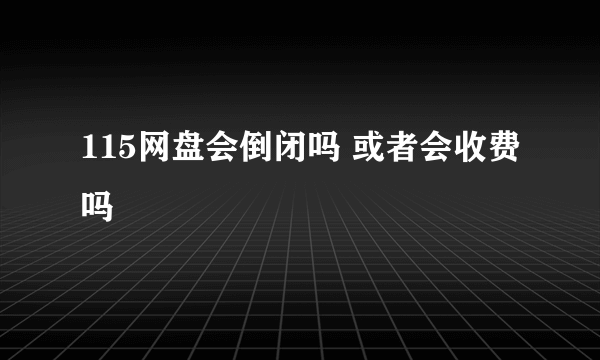 115网盘会倒闭吗 或者会收费吗